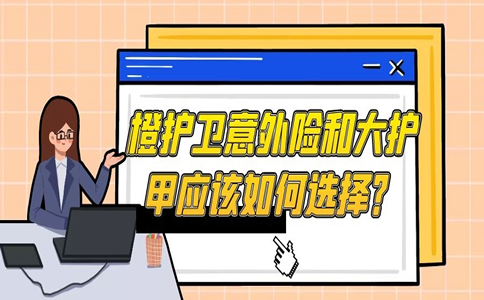 橙护卫意外险和大护甲应该如何选择?